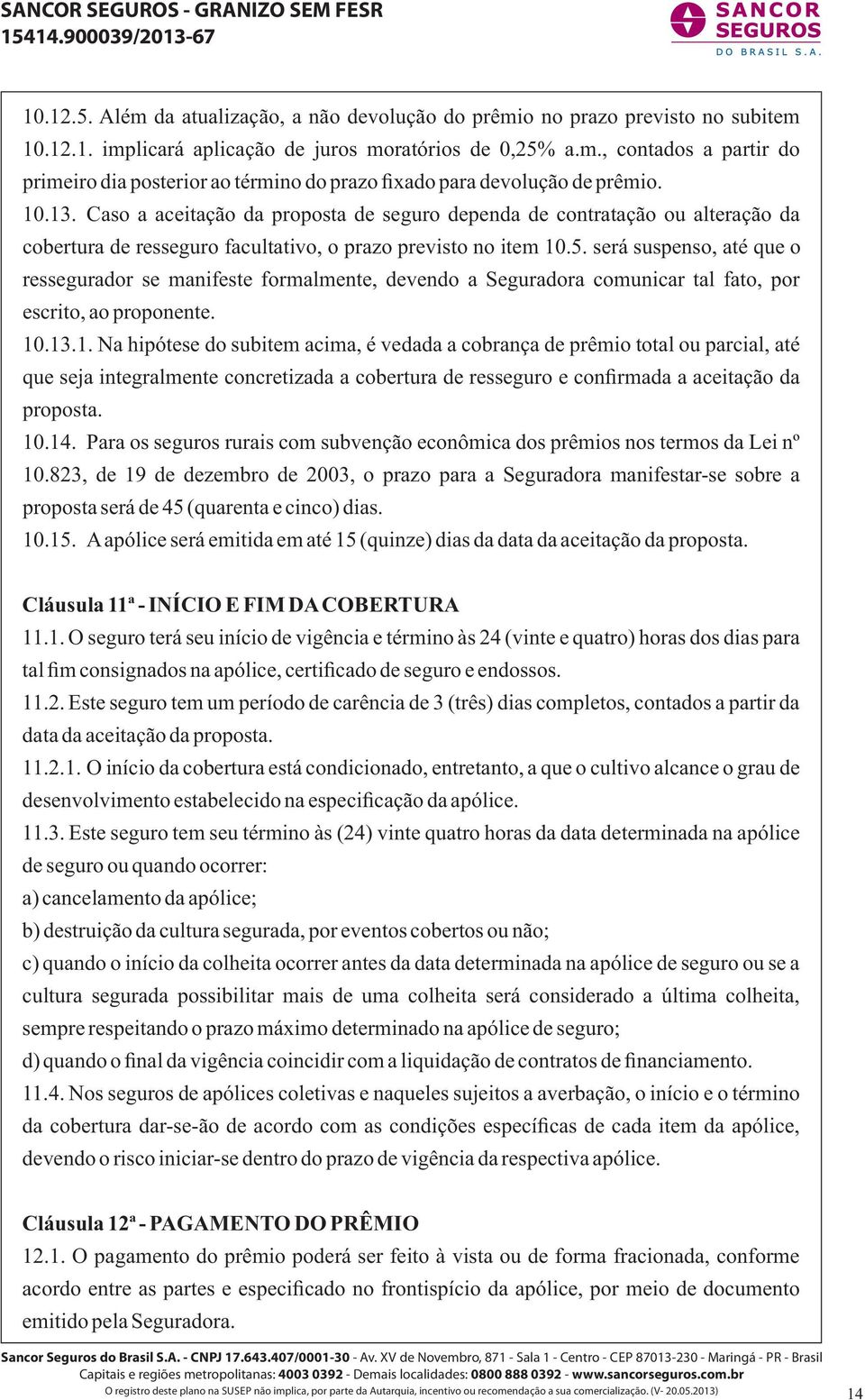 SANCOR SEGUROS - GRANIZO SEM FESR
15414.900039/2013-67

SANCOR SEGUROS DO BRASIL S.A.

10.12.5. Além da atualização, a não devolução do prêmio no prazo previsto no subitem 10.12.1. implicará aplicação de juros moratórios de 0,25% a.m., contados a partir do primeiro dia posterior ao término do prazo fixado para devolução de prêmio.

10.13. Caso a aceitação da proposta de seguro dependa de contratação ou alteração da cobertura de resseguro facultativo, o prazo previsto no item 10.5. será suspenso, até que o ressegurador se manifeste formalmente, devendo a Seguradora comunicar tal fato, por escrito, ao proponente.

10.13.1. Na hipótese do subitem acima, é vedada a cobrança de prêmio total ou parcial, até que seja integralmente concretizada a cobertura de resseguro e confirmada a aceitação da proposta.

10.14. Para os seguros rurais com subvenção econômica dos prêmios nos termos da Lei nº 10.823, de 19 de dezembro de 2003, o prazo para a Seguradora manifestar-se sobre a proposta será de 45 (quarenta e cinco) dias.

10.15. A apólice será emitida em até 15 (quinze) dias da data da aceitação da proposta.

Cláusula 11ª - INÍCIO E FIM DA COBERTURA

11.1. O seguro terá seu início de vigência e término às 24 (vinte e quatro) horas dos dias para tal fim consignados na apólice, certificado de seguro e endossos.

11.2. Este seguro tem um período de carência de 3 (três) dias completos, contados a partir da data da aceitação da proposta.

11.2.1. O início da cobertura está condicionado, entretanto, a que o cultivo alcance o grau de desenvolvimento estabelecido na especificação da apólice.

11.3. Este seguro tem seu término às (24) vinte quatro horas da data determinada na apólice de seguro ou quando ocorrer:

a) cancelamento da apólice;

b) destruição da cultura segurada, por eventos cobertos ou não;

c) quando o início da colheita ocorrer antes da data determinada na apólice de seguro ou se a cultura segurada possibilitar mais de uma colheita será considerado a última colheita, sempre respeitando o prazo máximo determinado na apólice de seguro;

d) quando o final da vigência coincidir com a liquidação de contratos de financiamento.

11.4. Nos seguros de apólices coletivas e naqueles sujeitos a averbação, o início e o término da cobertura dar-se-ão de acordo com as condições específicas de cada item da apólice, devendo o risco iniciar-se dentro do prazo de vigência da respectiva apólice.

Cláusula 12ª - PAGAMENTO DO PRÊMIO

12.1. O pagamento do prêmio poderá ser feito à vista ou de forma fracionada, conforme acordo entre as partes e especificado no frontispício da apólice, por meio de documento emitido pela Seguradora.

Sancor Seguros do Brasil S.A. - CNPJ 17.643.407/0001-30 - Av. XV de Novembro, 871 - Sala 1 - Centro - CEP 87013-230 - Maringá - PR - Brasil
Capitais e regiões metropolitanas: 4003 0392 - Demais localidades: 0800 888 0392 - www.sancorseguros.com.br
O registro deste plano na SUSEP não implica, por parte da Autarquia, incentivo ou recomendação a sua comercialização. (V- 20.05.2013)

14